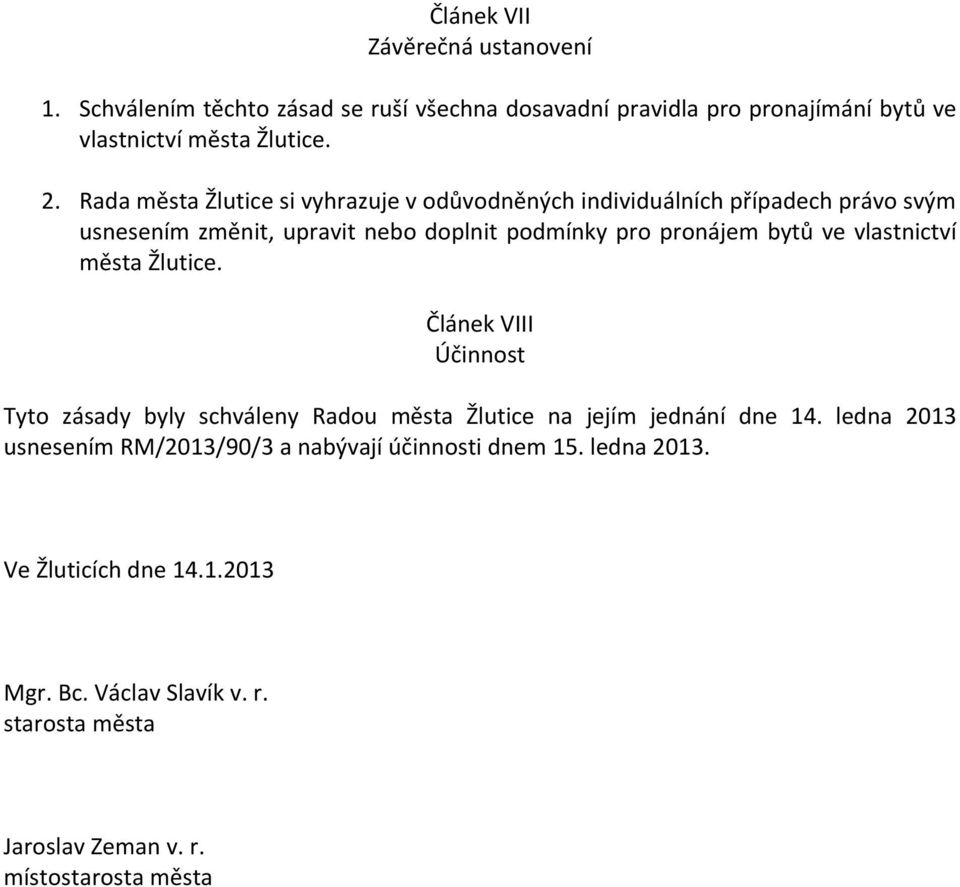 Článek VII
Závěrečná ustanovení

1. Schválením těchto zásad se ruší všechna dosavadní pravidla pro pronajímání bytů ve vlastnictví města Žlutice.

2. Rada města Žlutice si vyhrazuje v odůvodněných individuálních případech právo svým usnesením změnit, upravit nebo doplnit podmínky pro pronájem bytů ve vlastnictví města Žlutice.

Článek VIII
Účinnost

Tyto zásady byly schváleny Radou města Žlutice na jejím jednání dne 14. ledna 2013 usnesením RM/2013/90/3 a nabývají účinnosti dnem 15. ledna 2013.

Ve Žluticích dne 14.1.2013

Mgr. Bc. Václav Slavík v. r.
starosta města

Jaroslav Zeman v. r.
místostarosta města